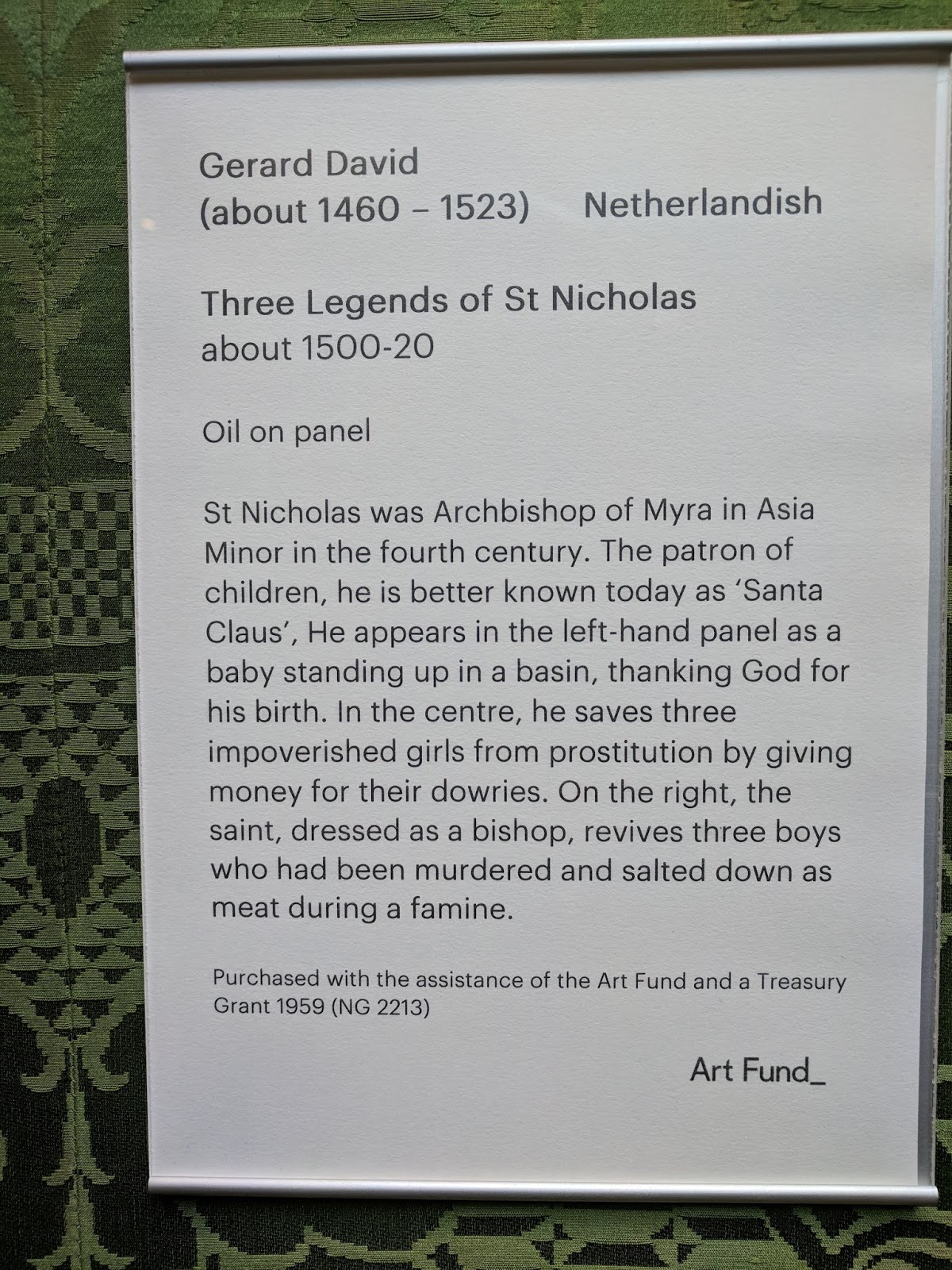 Gerard David
(about 1460 – 1523)     Netherlandish

Three Legends of St Nicholas
about 1500-20

Oil on panel

St Nicholas was Archbishop of Myra in Asia Minor in the fourth century. The patron of children, he is better known today as 'Santa Claus', He appears in the left-hand panel as a baby standing up in a basin, thanking God for his birth. In the centre, he saves three impoverished girls from prostitution by giving money for their dowries. On the right, the saint, dressed as a bishop, revives three boys who had been murdered and salted down as meat during a famine.

Purchased with the assistance of the Art Fund and a Treasury Grant 1959 (NG 2213)

Art Fund_